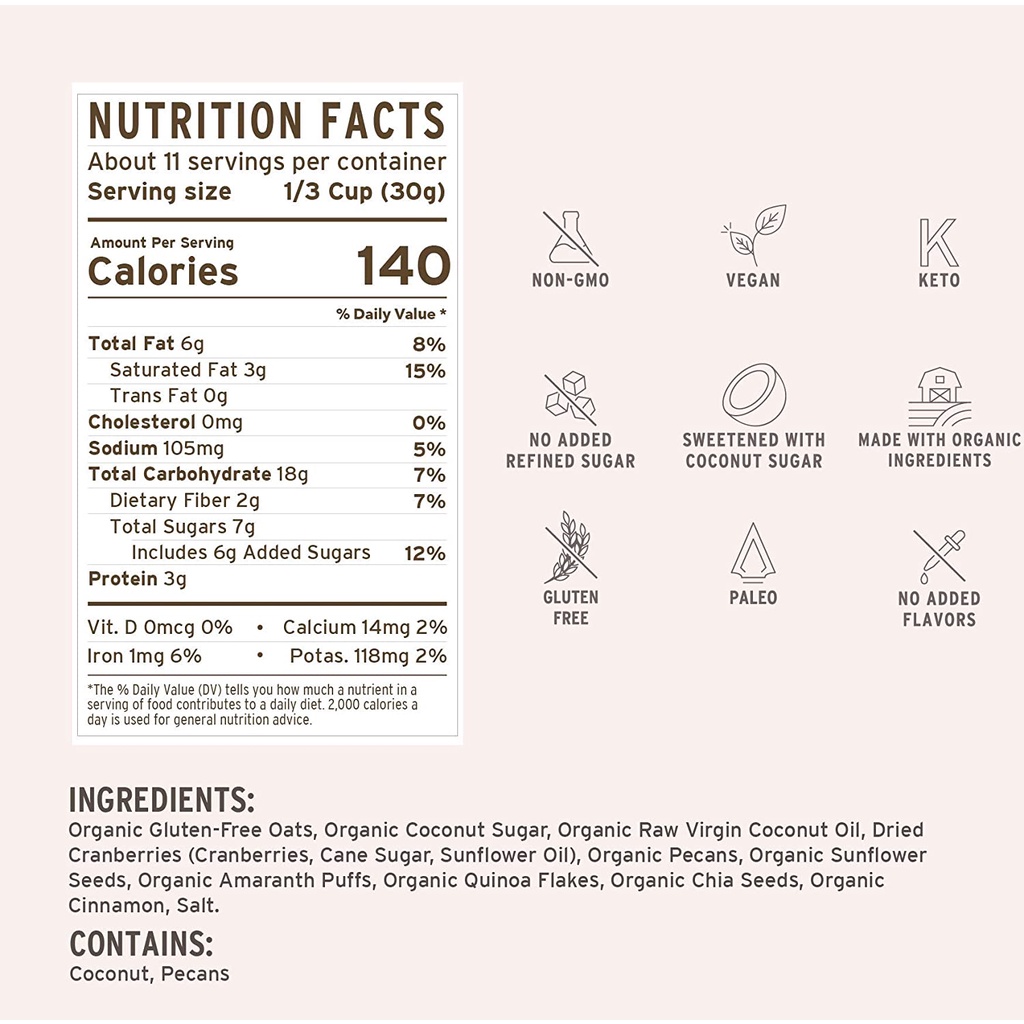 NUTRITION FACTS
About 11 servings per container
Serving size 1/3 Cup (30g)

Amount Per Serving
Calories 140

% Daily Value *

Total Fat 6g 8%
Saturated Fat 3g 15%
Trans Fat 0g
Cholesterol 0mg 0%
Sodium 105mg 5%
Total Carbohydrate 18g 7%
Dietary Fiber 2g 7%
Total Sugars 7g
Includes 6g Added Sugars 12%
Protein 3g

Vit. D 0mcg 0% • Calcium 14mg 2%
Iron 1mg 6% • Potas. 118mg 2%

*The % Daily Value (DV) tells you how much a nutrient in a serving of food contributes to a daily diet. 2,000 calories a day is used for general nutrition advice.

NON-GMO

VEGAN

K
KETO

NO ADDED
REFINED SUGAR

SWEETENED WITH
COCONUT SUGAR

MADE WITH ORGANIC
INGREDIENTS

GLUTEN
FREE

PALEO

NO ADDED
FLAVORS

INGREDIENTS:
Organic Gluten-Free Oats, Organic Coconut Sugar, Organic Raw Virgin Coconut Oil, Dried Cranberries (Cranberries, Cane Sugar, Sunflower Oil), Organic Pecans, Organic Sunflower Seeds, Organic Amaranth Puffs, Organic Quinoa Flakes, Organic Chia Seeds, Organic Cinnamon, Salt.

CONTAINS:
Coconut, Pecans